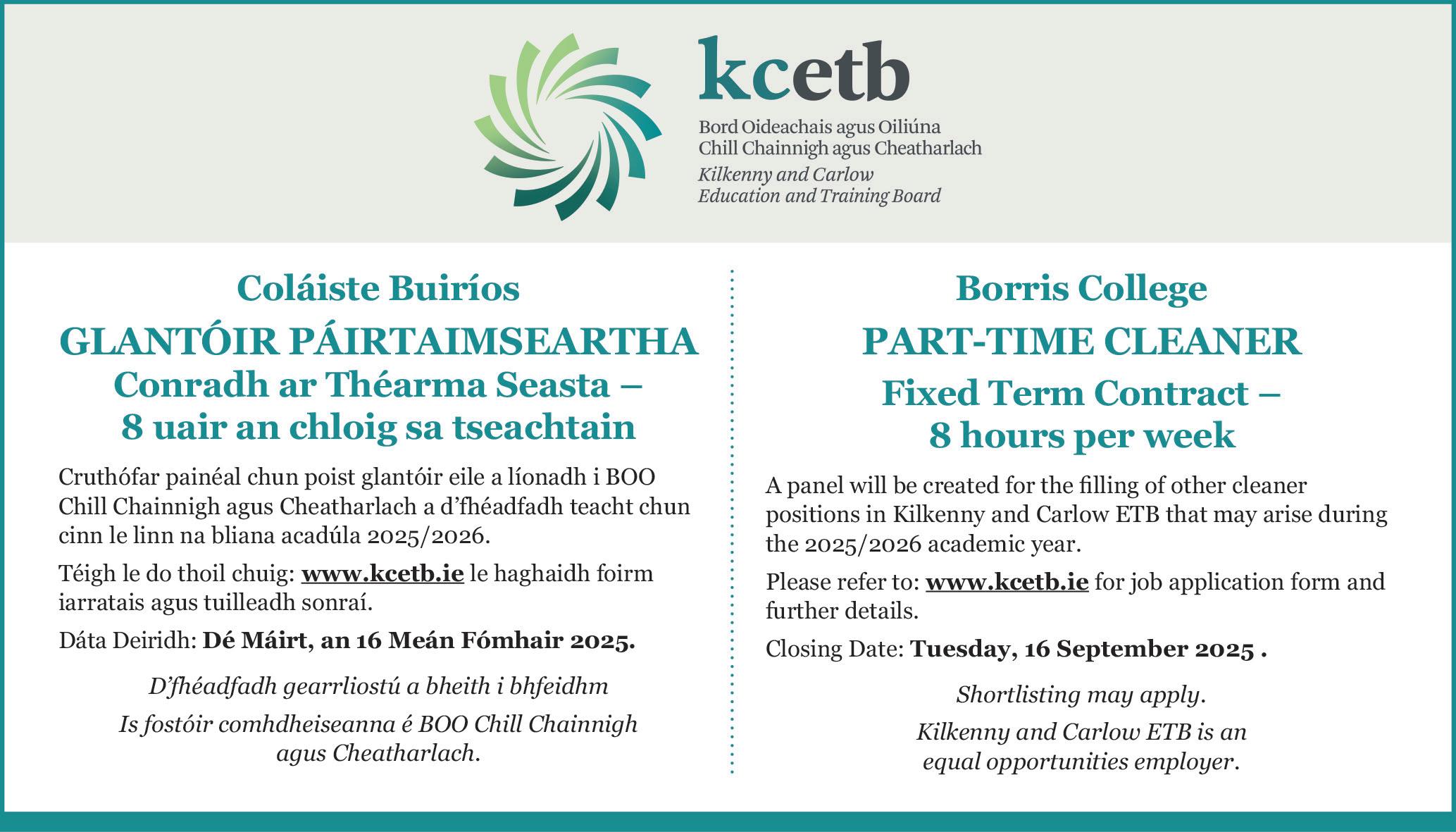 kcetb

Bord Oideachais agus Oiliúna
Chill Chainnigh agus Cheatharlach
Kilkenny and Carlow
Education and Training Board

Coláiste Buiríos

GLANTÓIR PÁIRTAIMSEARTHA

Conradh ar Théarma Seasta –
8 uair an chloig sa tseachtain

Cruthófar painéal chun poist glantóir eile a líonadh i BOO Chill Chainnigh agus Cheatharlach a d'fhéadfadh teacht chun cinn le linn na bliana acadúla 2025/2026.

Téigh le do thoil chuig: www.kcetb.ie le haghaidh foirm iarratais agus tuilleadh sonraí.

Dáta Deiridh: Dé Máirt, an 16 Meán Fómhair 2025.

D'fhéadfadh gearrliostú a bheith i bhfeidhm

Is fostóir comhdheiseanna é BOO Chill Chainnigh agus Cheatharlach.

Borris College

PART-TIME CLEANER

Fixed Term Contract –
8 hours per week

A panel will be created for the filling of other cleaner positions in Kilkenny and Carlow ETB that may arise during the 2025/2026 academic year.

Please refer to: www.kcetb.ie for job application form and further details.

Closing Date: Tuesday, 16 September 2025 .

Shortlisting may apply.

Kilkenny and Carlow ETB is an equal opportunities employer.